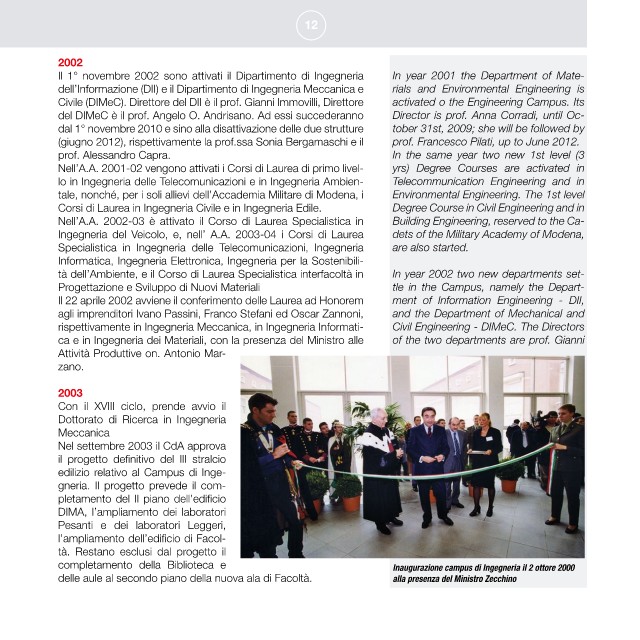 12

2002
Il 1° novembre 2002 sono attivati il Dipartimento di Ingegneria dell'Informazione (DII) e il Dipartimento di Ingegneria Meccanica e Civile (DIMeC). Direttore del DII è il prof. Gianni Immovilli, Direttore del DIMeC è il prof. Angelo O. Andrisano. Ad essi succederanno dal 1° novembre 2010 e sino alla disattivazione delle due strutture (giugno 2012), rispettivamente la prof.ssa Sonia Bergamaschi e il prof. Alessandro Capra.
Nell'A.A. 2001-02 vengono attivati i Corsi di Laurea di primo livello in Ingegneria delle Telecomunicazioni e in Ingegneria Ambientale, nonché, per i soli allievi dell'Accademia Militare di Modena, i Corsi di Laurea in Ingegneria Civile e in Ingegneria Edile.
Nell'A.A. 2002-03 è attivato il Corso di Laurea Specialistica in Ingegneria del Veicolo, e, nell' A.A. 2003-04 i Corsi di Laurea Specialistica in Ingegneria delle Telecomunicazioni, Ingegneria Informatica, Ingegneria Elettronica, Ingegneria per la Sostenibilità dell'Ambiente, e il Corso di Laurea Specialistica interfacoltà in Progettazione e Sviluppo di Nuovi Materiali
Il 22 aprile 2002 avviene il conferimento delle Laurea ad Honorem agli imprenditori Ivano Passini, Franco Stefani ed Oscar Zannoni, rispettivamente in Ingegneria Meccanica, in Ingegneria Informatica e in Ingegneria dei Materiali, con la presenza del Ministro alle Attività Produttive on. Antonio Marzano.

2003
Con il XVIII ciclo, prende avvio il Dottorato di Ricerca in Ingegneria Meccanica
Nel settembre 2003 il CdA approva il progetto definitivo del III stralcio edilizio relativo al Campus di Ingegneria. Il progetto prevede il completamento del II piano dell'edificio DIMA, l'ampliamento dei laboratori Pesanti e dei laboratori Leggeri, l'ampliamento dell'edificio di Facoltà. Restano esclusi dal progetto il completamento della Biblioteca e delle aule al secondo piano della nuova ala di Facoltà.

In year 2001 the Department of Materials and Environmental Engineering is activated o the Engineering Campus. Its Director is prof. Anna Corradi, until October 31st, 2009; she will be followed by prof. Francesco Pilati, up to June 2012.
In the same year two new 1st level (3 yrs) Degree Courses are activated in Telecommunication Engineering and in Environmental Engineering. The 1st level Degree Course in Civil Engineering and in Building Engineering, reserved to the Cadets of the Military Academy of Modena, are also started.

In year 2002 two new departments settle in the Campus, namely the Department of Information Engineering - DII, and the Department of Mechanical and Civil Engineering - DIMeC. The Directors of the two departments are prof. Gianni

Inaugurazione campus di Ingegneria il 2 ottore 2000 alla presenza del Ministro Zecchino